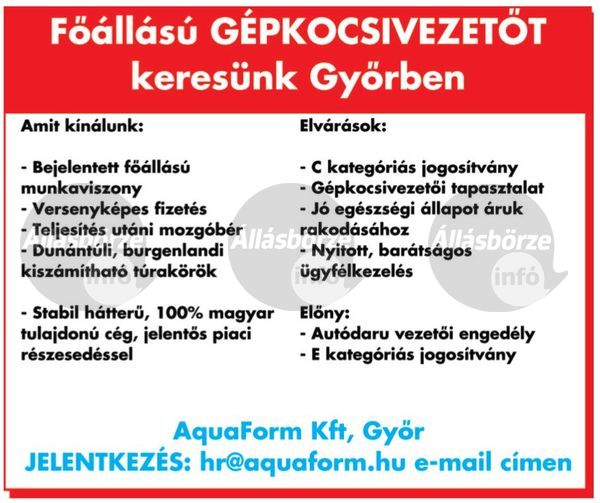 Főállású GÉPKOCSIVEZETŐT keresünk Győrben

Amit kínálunk:

- Bejelentett főállású munkaviszony
- Versenyképes fizetés
- Teljesítés utáni mozgóbér
- Dunántúli, burgenlandi kiszámítható túrakörök

- Stabil hátterű, 100% magyar tulajdonú cég, jelentős piaci részesedéssel

Elvárások:

- C kategóriás jogosítvány
- Gépkocsivezetői tapasztalat
- Jó egészségi állapot áruk rakodásához
- Nyitott, barátságos ügyfélkezelés

Előny:
- Autódaru vezetői engedély
- E kategóriás jogosítvány

Állásbörze infó
Állásbörze infó
Állásbörze infó

AquaForm Kft, Győr
JELENTKEZÉS: hr@aquaform.hu e-mail címen